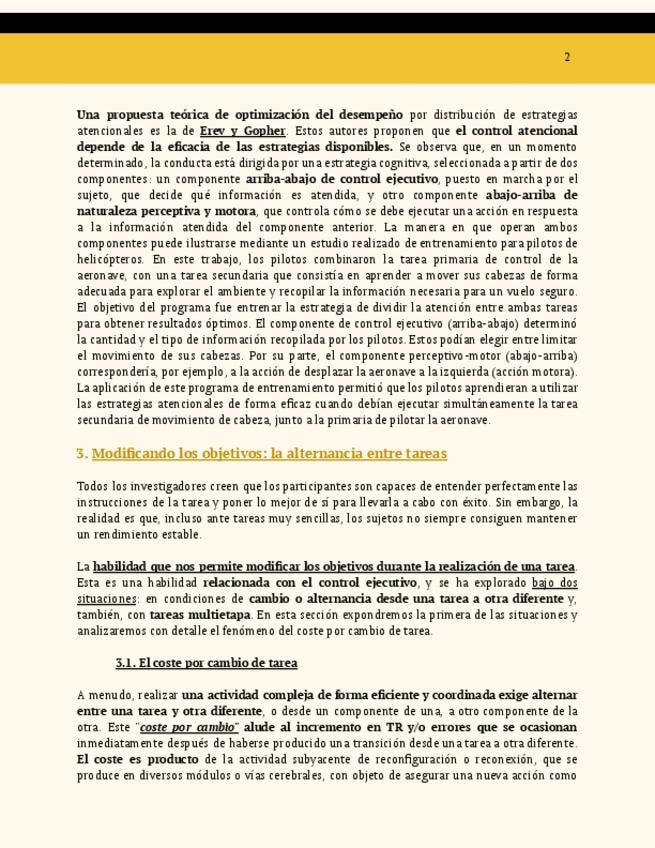 2

Una propuesta teórica de optimización del desempeño por distribución de estrategias atencionales es la de Erev y Gopher. Estos autores proponen que el control atencional depende de la eficacia de las estrategias disponibles. Se observa que, en un momento determinado, la conducta está dirigida por una estrategia cognitiva, seleccionada a partir de dos componentes: un componente arriba-abajo de control ejecutivo, puesto en marcha por el sujeto, que decide qué información es atendida, y otro componente abajo-arriba de naturaleza perceptiva y motora, que controla cómo se debe ejecutar una acción en respuesta a la información atendida del componente anterior. La manera en que operan ambos componentes puede ilustrarse mediante un estudio realizado de entrenamiento para pilotos de helicópteros. En este trabajo, los pilotos combinaron la tarea primaria de control de la aeronave, con una tarea secundaria que consistía en aprender a mover sus cabezas de forma adecuada para explorar el ambiente y recopilar la información necesaria para un vuelo seguro. El objetivo del programa fue entrenar la estrategia de dividir la atención entre ambas tareas para obtener resultados óptimos. El componente de control ejecutivo (arriba-abajo) determinó la cantidad y el tipo de información recopilada por los pilotos. Estos podían elegir entre limitar el movimiento de sus cabezas. Por su parte, el componente perceptivo-motor (abajo-arriba) correspondería, por ejemplo, a la acción de desplazar la aeronave a la izquierda (acción motora). La aplicación de este programa de entrenamiento permitió que los pilotos aprendieran a utilizar las estrategias atencionales de forma eficaz cuando debían ejecutar simultáneamente la tarea secundaria de movimiento de cabeza, junto a la primaria de pilotar la aeronave.

3. Modificando los objetivos: la alternancia entre tareas

Todos los investigadores creen que los participantes son capaces de entender perfectamente las instrucciones de la tarea y poner lo mejor de sí para llevarla a cabo con éxito. Sin embargo, la realidad es que, incluso ante tareas muy sencillas, los sujetos no siempre consiguen mantener un rendimiento estable.

La habilidad que nos permite modificar los objetivos durante la realización de una tarea. Esta es una habilidad relacionada con el control ejecutivo, y se ha explorado bajo dos situaciones: en condiciones de cambio o alternancia desde una tarea a otra diferente y, también, con tareas multietapa. En esta sección expondremos la primera de las situaciones y analizaremos con detalle el fenómeno del coste por cambio de tarea.

3.1. El coste por cambio de tarea

A menudo, realizar una actividad compleja de forma eficiente y coordinada exige alternar entre una tarea y otra diferente, o desde un componente de una, a otro componente de la otra. Este "coste por cambio" alude al incremento en TR y/o errores que se ocasionan inmediatamente después de haberse producido una transición desde una tarea a otra diferente. El coste es producto de la actividad subyacente de reconfiguración o reconexión, que se produce en diversos módulos o vías cerebrales, con objeto de asegurar una nueva acción como